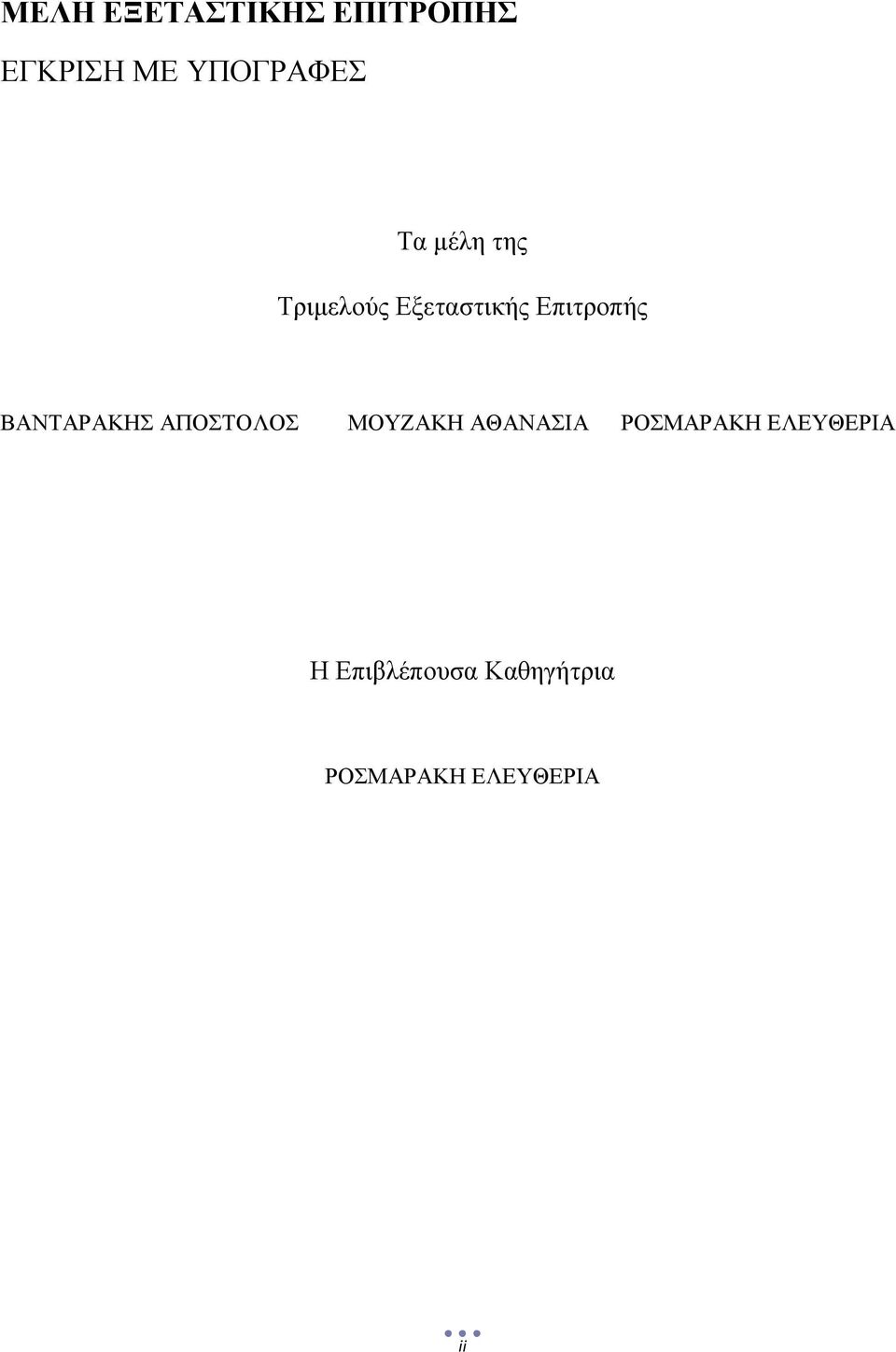 ΜΕΛΗ ΕΞΕΤΑΣΤΙΚΗΣ ΕΠΙΤΡΟΠΗΣ

ΕΓΚΡΙΣΗ ΜΕ ΥΠΟΓΡΑΦΕΣ

Τα μέλη της

Τριμελούς Εξεταστικής Επιτροπής

ΒΑΝΤΑΡΑΚΗΣ ΑΠΟΣΤΟΛΟΣ ΜΟΥΖΑΚΗ ΑΘΑΝΑΣΙΑ ΡΟΣΜΑΡΑΚΗ ΕΛΕΥΘΕΡΙΑ

Η Επιβλέπουσα Καθηγήτρια

ΡΟΣΜΑΡΑΚΗ ΕΛΕΥΘΕΡΙΑ

ii